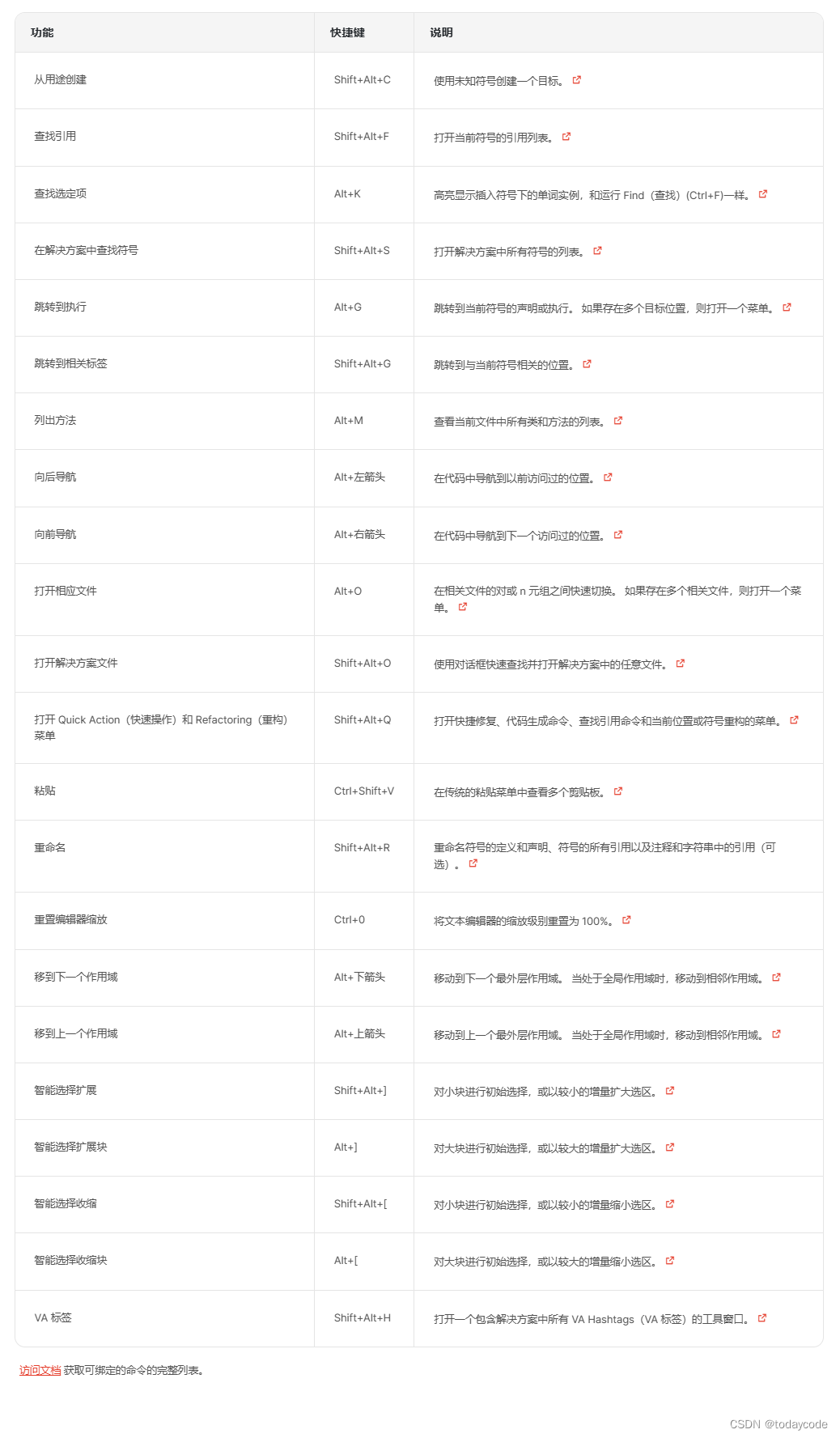 | 功能 | 快捷键 | 说明 |
|---|---|---|
| 从用途创建 | Shift+Alt+C | 使用未知符号创建一个目标。 |
| 查找引用 | Shift+Alt+F | 打开当前符号的引用列表。 |
| 查找选定项 | Alt+K | 高亮显示插入符号下的单词实例，和运行 Find（查找）(Ctrl+F)一样。 |
| 在解决方案中查找符号 | Shift+Alt+S | 打开解决方案中所有符号的列表。 |
| 跳转到执行 | Alt+G | 跳转到当前符号的声明或执行。 如果存在多个目标位置，则打开一个菜单。 |
| 跳转到相关标签 | Shift+Alt+G | 跳转到与当前符号相关的位置。 |
| 列出方法 | Alt+M | 查看当前文件中所有类和方法的列表。 |
| 向后导航 | Alt+左箭头 | 在代码中导航到以前访问过的位置。 |
| 向前导航 | Alt+右箭头 | 在代码中导航到下一个访问过的位置。 |
| 打开相应文件 | Alt+O | 在相关文件的对或 n 元组之间快速切换。 如果存在多个相关文件，则打开一个菜单。 |
| 打开解决方案文件 | Shift+Alt+O | 使用对话框快速查找并打开解决方案中的任意文件。 |
| 打开 Quick Action（快速操作）和 Refactoring（重构）菜单 | Shift+Alt+Q | 打开快捷修复、代码生成命令、查找引用命令和当前位置或符号重构的菜单。 |
| 粘贴 | Ctrl+Shift+V | 在传统的粘贴菜单中查看多个剪贴板。 |
| 重命名 | Shift+Alt+R | 重命名符号的定义和声明、符号的所有引用以及注释和字符串中的引用（可选）。 |
| 重置编辑器缩放 | Ctrl+0 | 将文本编辑器的缩放级别重置为 100%。 |
| 移到下一个作用域 | Alt+下箭头 | 移动到下一个最外层作用域。 当处于全局作用域时，移动到相邻作用域。 |
| 移到上一个作用域 | Alt+上箭头 | 移动到上一个最外层作用域。 当处于全局作用域时，移动到相邻作用域。 |
| 智能选择扩展 | Shift+Alt+] | 对小块进行初始选择，或以较小的增量扩大选区。 |
| 智能选择扩展块 | Alt+] | 对大块进行初始选择，或以较大的增量扩大选区。 |
| 智能选择收缩 | Shift+Alt+[ | 对小块进行初始选择，或以较小的增量缩小选区。 |
| 智能选择收缩块 | Alt+[ | 对大块进行初始选择，或以较大的增量缩小选区。 |
| VA 标签 | Shift+Alt+H | 打开一个包含解决方案中所有 VA Hashtags（VA 标签）的工具窗口。 |

访问文档 获取可绑定的命令的完整列表。

CSDN @todaycode